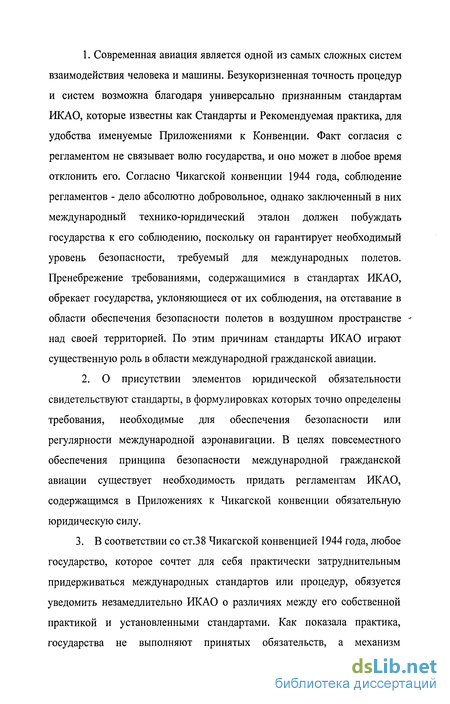 1. Современная авиация является одной из самых сложных систем взаимодействия человека и машины. Безукоризненная точность процедур и систем возможна благодаря универсально признанным стандартам ИКАО, которые известны как Стандарты и Рекомендуемая практика, для удобства именуемые Приложениями к Конвенции. Факт согласия с регламентом не связывает волю государства, и оно может в любое время отклонить его. Согласно Чикагской конвенции 1944 года, соблюдение регламентов - дело абсолютно добровольное, однако заключенный в них международный технико-юридический эталон должен побуждать государства к его соблюдению, поскольку он гарантирует необходимый уровень безопасности, требуемый для международных полетов. Пренебрежение требованиями, содержащимися в стандартах ИКАО, обрекает государства, уклоняющиеся от их соблюдения, на отставание в области обеспечения безопасности полетов в воздушном пространстве над своей территорией. По этим причинам стандарты ИКАО играют существенную роль в области международной гражданской авиации.

2. О присутствии элементов юридической обязательности свидетельствуют стандарты, в формулировках которых точно определены требования, необходимые для обеспечения безопасности или регулярности международной аэронавигации. В целях повсеместного обеспечения принципа безопасности международной гражданской авиации существует необходимость придать регламентам ИКАО, содержащимся в Приложениях к Чикагской конвенции обязательную юридическую силу.

3. В соответствии со ст.38 Чикагской конвенцией 1944 года, любое государство, которое сочтет для себя практически затруднительным придерживаться международных стандартов или процедур, обязуется уведомить незамедлительно ИКАО о различиях между его собственной практикой и установленными стандартами. Как показала практика, государства не выполняют принятых обязательств, а механизм

dsLib.net
библиотека диссертаций